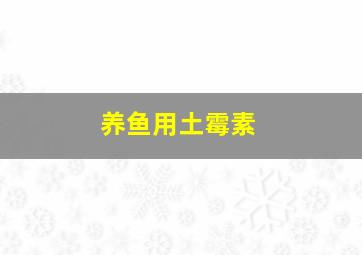 养鱼用土霉素